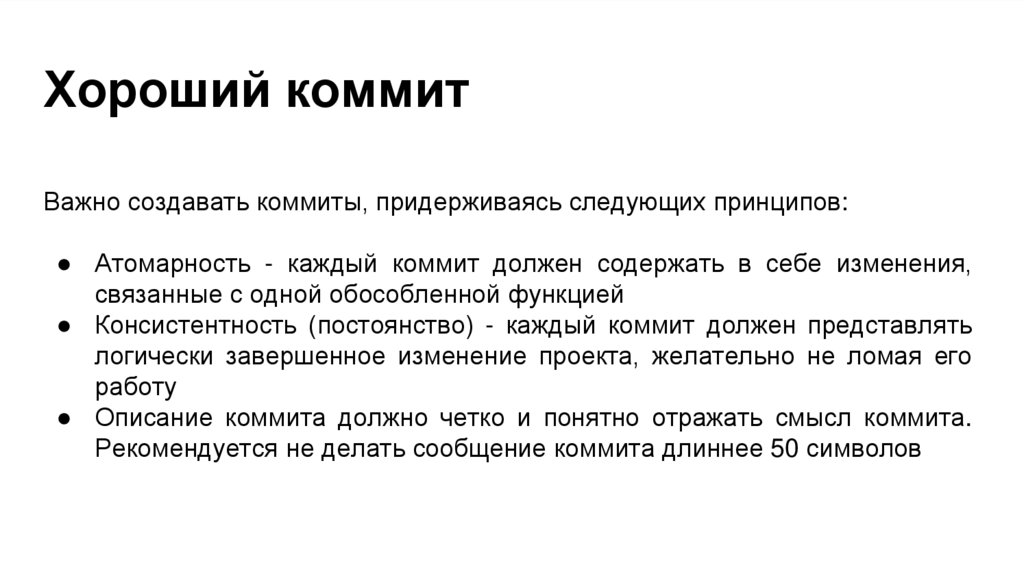 Хороший коммит

Важно создавать коммиты, придерживаясь следующих принципов:

● Атомарность - каждый коммит должен содержать в себе изменения, связанные с одной обособленной функцией
● Консистентность (постоянство) - каждый коммит должен представлять логически завершенное изменение проекта, желательно не ломая его работу
● Описание коммита должно четко и понятно отражать смысл коммита. Рекомендуется не делать сообщение коммита длиннее 50 символов